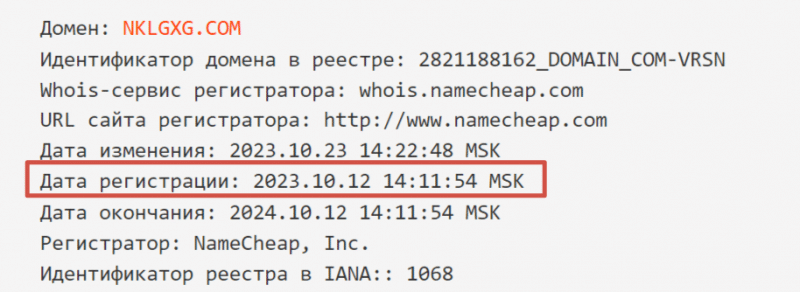 Домен: NKLGXG.COM
Идентификатор домена в реестре: 2821188162_DOMAIN_COM-VRSN
Whois-сервис регистратора: whois.namecheap.com
URL сайта регистратора: http://www.namecheap.com
Дата изменения: 2023.10.23 14:22:48 MSK
Дата регистрации: 2023.10.12 14:11:54 MSK
Дата окончания: 2024.10.12 14:11:54 MSK
Регистратор: NameCheap, Inc.
Идентификатор реестра в IANA:: 1068